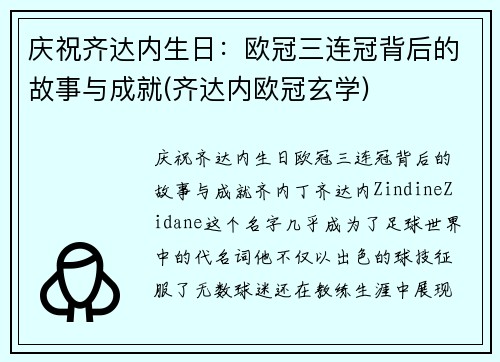 庆祝齐达内生日：欧冠三连冠背后的故事与成就(齐达内欧冠玄学)

庆祝齐达内生日欧冠三连冠背后的故事与成就齐内丁齐达内ZindineZidane这个名字几乎成为了足球世界中的代名词他不仅以出色的球技征服了无数球迷还在教练生涯中展现